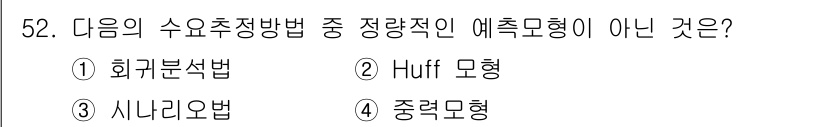 52. 다음의 수요추정방법 중 정량적인 예측모형이 아닌 것은?

① 회귀분석법
② Huff 모형
③ 시나리오법
④ 중력모형